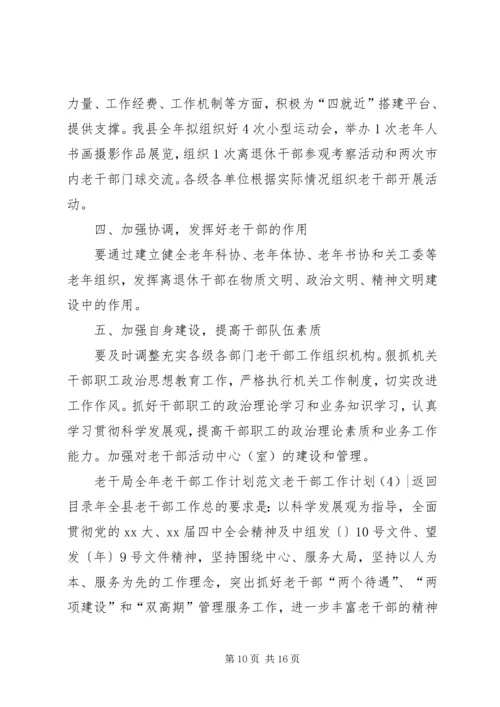 力量、工作经费、工作机制等方面，积极为“四就近”搭建平台、提供支撑。我县全年拟组织好4次小型运动会，举办1次老年人书画摄影作品展览，组织1次离退休干部参观考察活动和两次市内老干部门球交流。各级各单位根据实际情况组织老干部开展活动。

四、加强协调，发挥好老干部的作用

要通过建立健全老年科协、老年体协、老年书协和关工委等老年组织，发挥离退休干部在物质文明、政治文明、精神文明建设中的作用。

五、加强自身建设，提高干部队伍素质

要及时调整充实各级各部门老干部工作组织机构。狠抓机关干部职工政治思想教育工作，严格执行机关工作制度，切实改进工作作风。抓好干部职工的政治理论学习和业务知识学习，认真学习贯彻科学发展观，提高干部职工的政治理论素质和业务工作能力。加强对老干部活动中心（室）的建设和管理。

老干局全年老干部工作计划范文老干部工作计划（4）|返回目录年全县老干部工作总的要求是：以科学发展观为指导，全面贯彻党的xx大、xx届四中全会精神及中组发〔〕10号文件、望发〔年〕9号文件精神，坚持围绕中心、服务大局，坚持以人为本、服务为先的工作理念，突出抓好老干部“两个待遇”、“两项建设”和“双高期”管理服务工作，进一步丰富老干部的精神

第10页 共16页